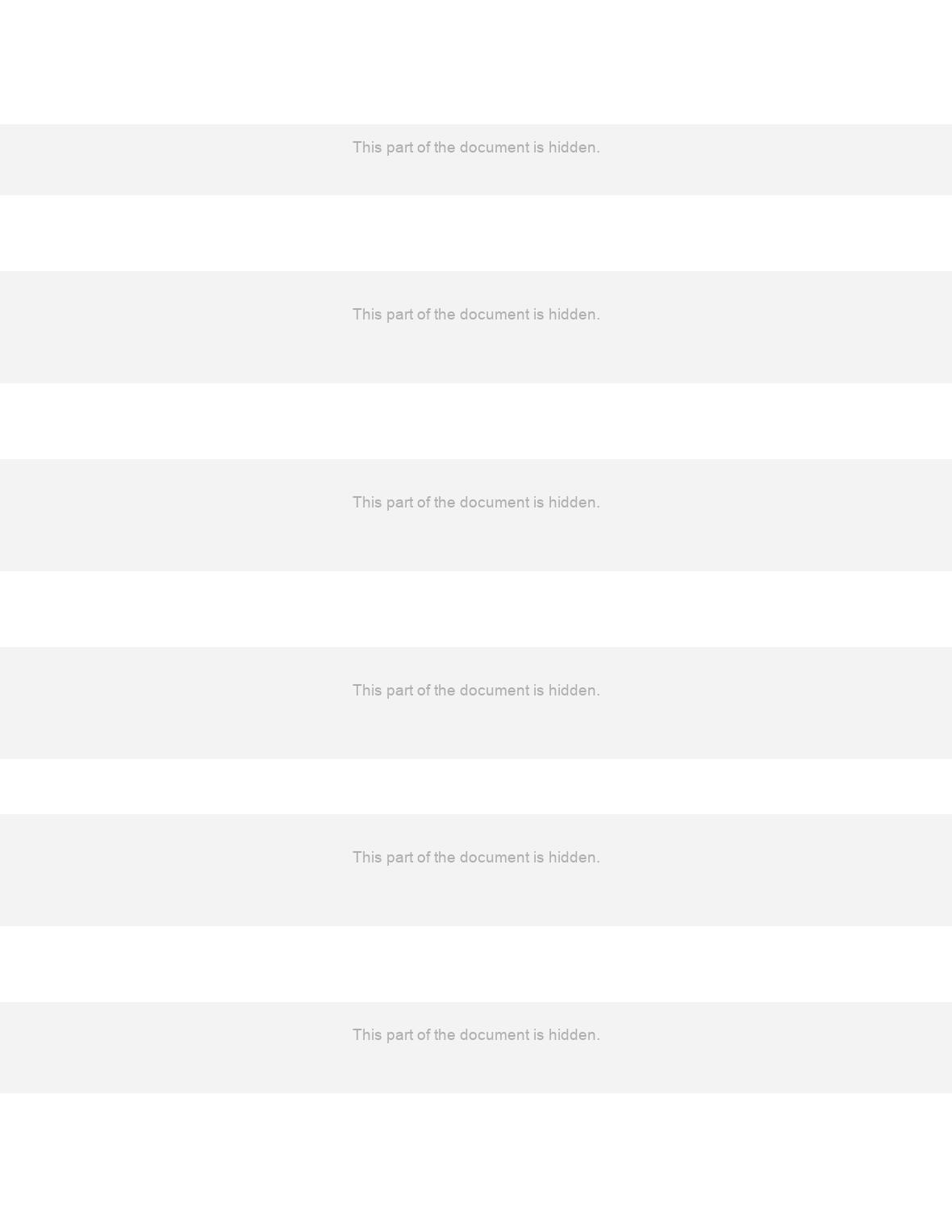 This part of the document is hidden.

This part of the document is hidden.

This part of the document is hidden.

This part of the document is hidden.

This part of the document is hidden.

This part of the document is hidden.